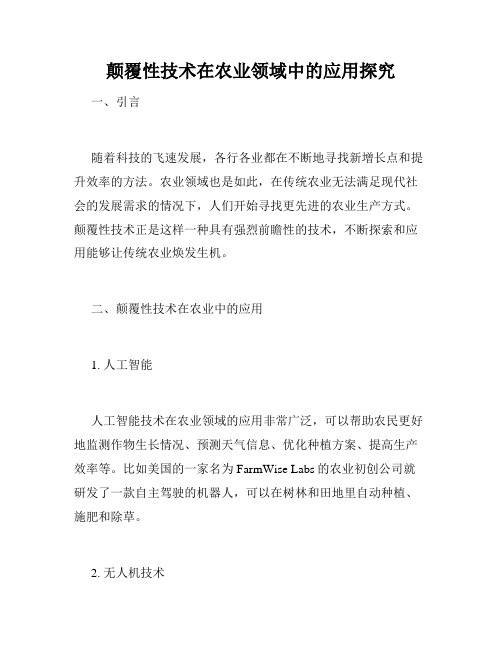 颠覆性技术在农业领域中的应用探究

一、引言

随着科技的飞速发展，各行各业都在不断地寻找新增长点和提升效率的方法。农业领域也是如此，在传统农业无法满足现代社会的发展需求的情况下，人们开始寻找更先进的农业生产方式。颠覆性技术正是这样一种具有强烈前瞻性的技术，不断探索和应用能够让传统农业焕发生机。

二、颠覆性技术在农业中的应用

1. 人工智能

人工智能技术在农业领域的应用非常广泛，可以帮助农民更好地监测作物生长情况、预测天气信息、优化种植方案、提高生产效率等。比如美国的一家名为 FarmWise Labs 的农业初创公司就研发了一款自主驾驶的机器人，可以在树林和田地里自动种植、施肥和除草。

2. 无人机技术